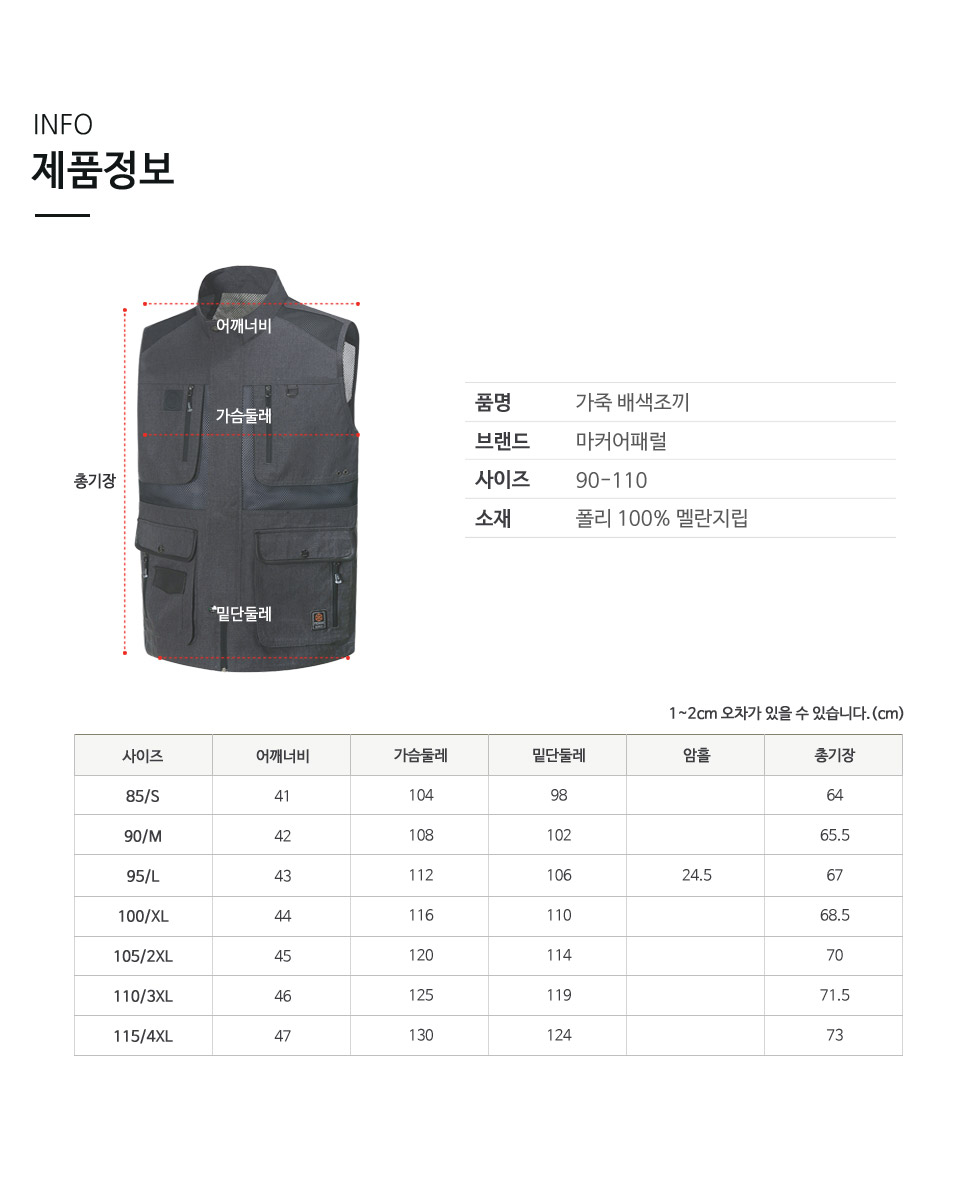 INFO
제품정보

어깨너비
가슴둘레
총기장
밑단둘레

| 품명 | 가죽 배색조끼 |
|---|---|
| 브랜드 | 마커어패럴 |
| 사이즈 | 90-110 |
| 소재 | 폴리 100% 멜란지립 |

1~2cm 오차가 있을 수 있습니다. (cm)

| 사이즈 | 어깨너비 | 가슴둘레 | 밑단둘레 | 암홀 | 총기장 |
|---|---|---|---|---|---|
| 85/S | 41 | 104 | 98 | | 64 |
| 90/M | 42 | 108 | 102 | | 65.5 |
| 95/L | 43 | 112 | 106 | 24.5 | 67 |
| 100/XL | 44 | 116 | 110 | | 68.5 |
| 105/2XL | 45 | 120 | 114 | | 70 |
| 110/3XL | 46 | 125 | 119 | | 71.5 |
| 115/4XL | 47 | 130 | 124 | | 73 |